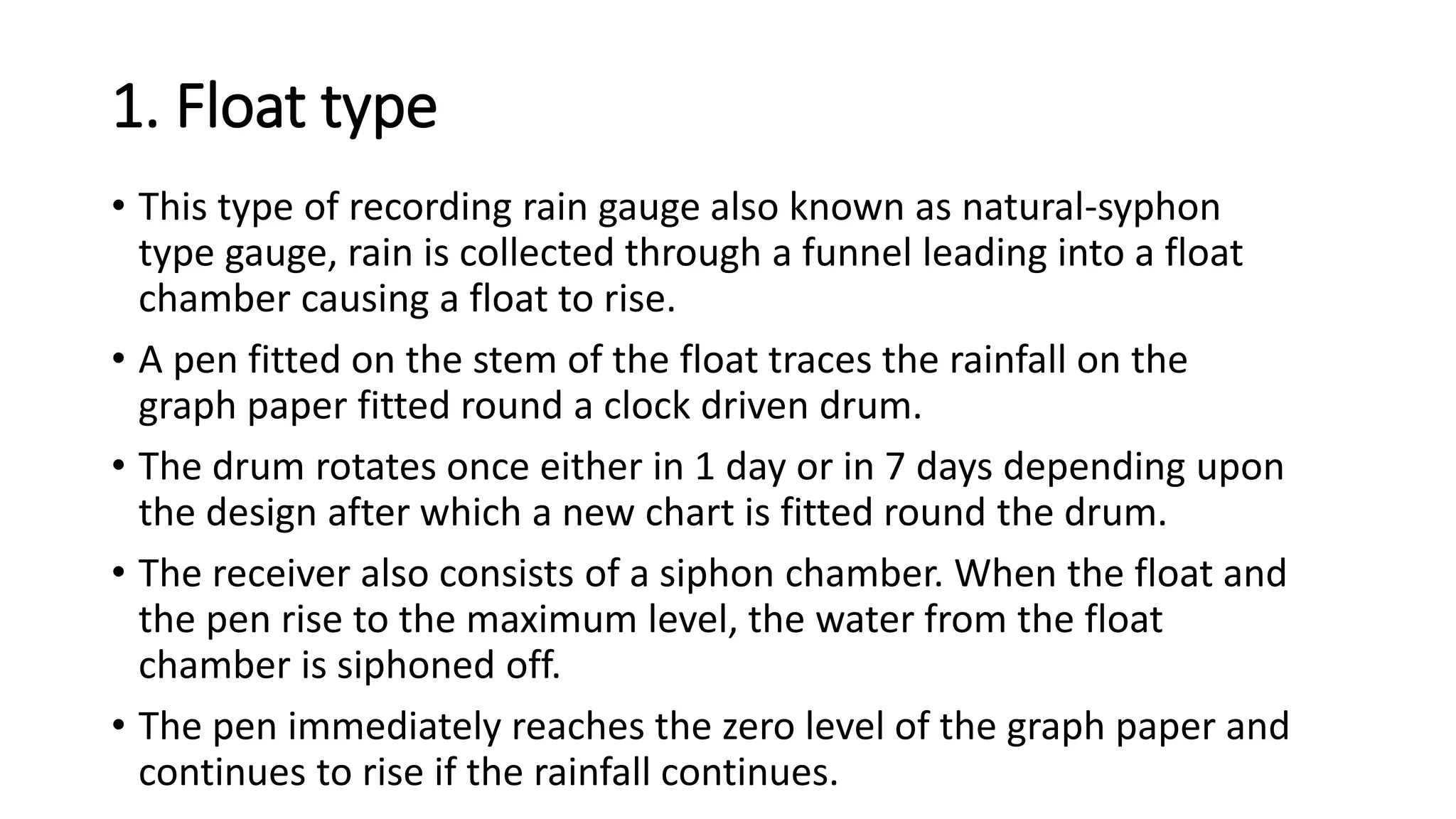 1. Float type

• This type of recording rain gauge also known as natural-syphon type gauge, rain is collected through a funnel leading into a float chamber causing a float to rise.

• A pen fitted on the stem of the float traces the rainfall on the graph paper fitted round a clock driven drum.

• The drum rotates once either in 1 day or in 7 days depending upon the design after which a new chart is fitted round the drum.

• The receiver also consists of a siphon chamber. When the float and the pen rise to the maximum level, the water from the float chamber is siphoned off.

• The pen immediately reaches the zero level of the graph paper and continues to rise if the rainfall continues.